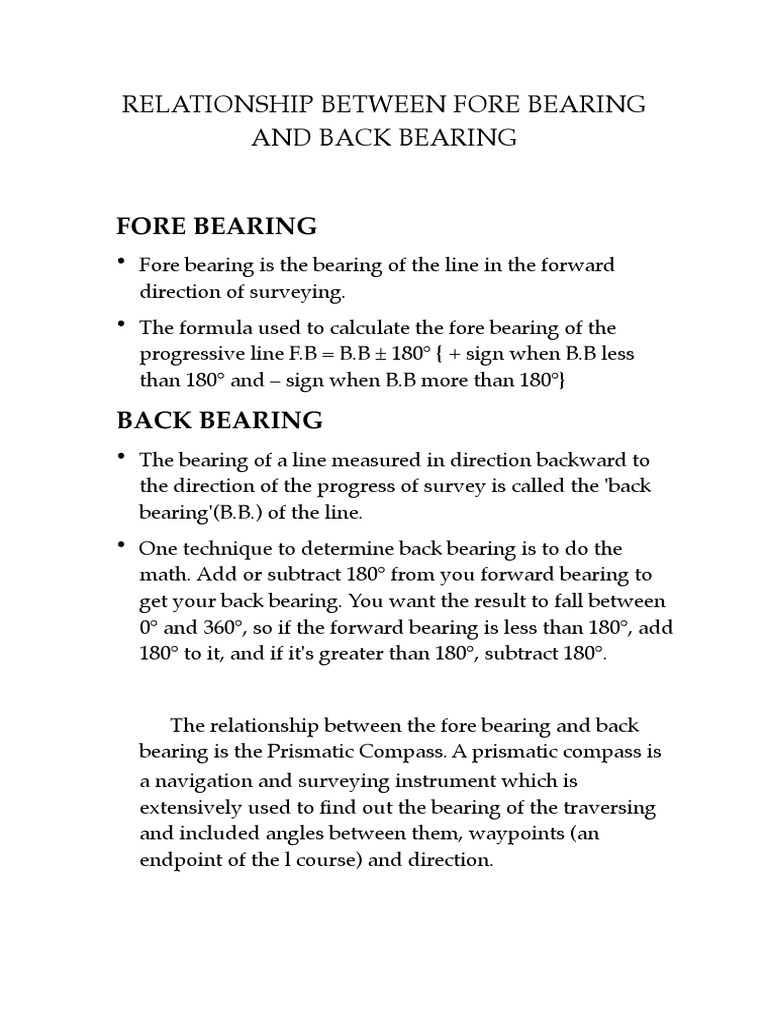 RELATIONSHIP BETWEEN FORE BEARING AND BACK BEARING

FORE BEARING

• Fore bearing is the bearing of the line in the forward direction of surveying.

• The formula used to calculate the fore bearing of the progressive line F.B = B.B ± 180° { + sign when B.B less than 180° and – sign when B.B more than 180°}

BACK BEARING

• The bearing of a line measured in direction backward to the direction of the progress of survey is called the 'back bearing'(B.B.) of the line.

• One technique to determine back bearing is to do the math. Add or subtract 180° from you forward bearing to get your back bearing. You want the result to fall between 0° and 360°, so if the forward bearing is less than 180°, add 180° to it, and if it's greater than 180°, subtract 180°.

The relationship between the fore bearing and back bearing is the Prismatic Compass. A prismatic compass is a navigation and surveying instrument which is extensively used to find out the bearing of the traversing and included angles between them, waypoints (an endpoint of the l course) and direction.